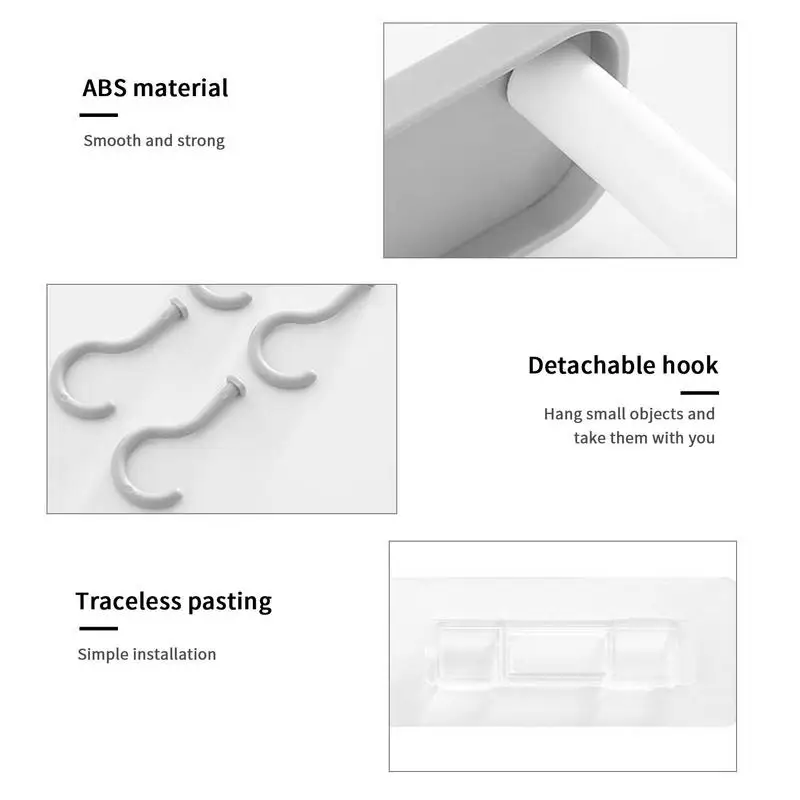 ABS material

Smooth and strong

Detachable hook

Hang small objects and take them with you

Traceless pasting

Simple installation